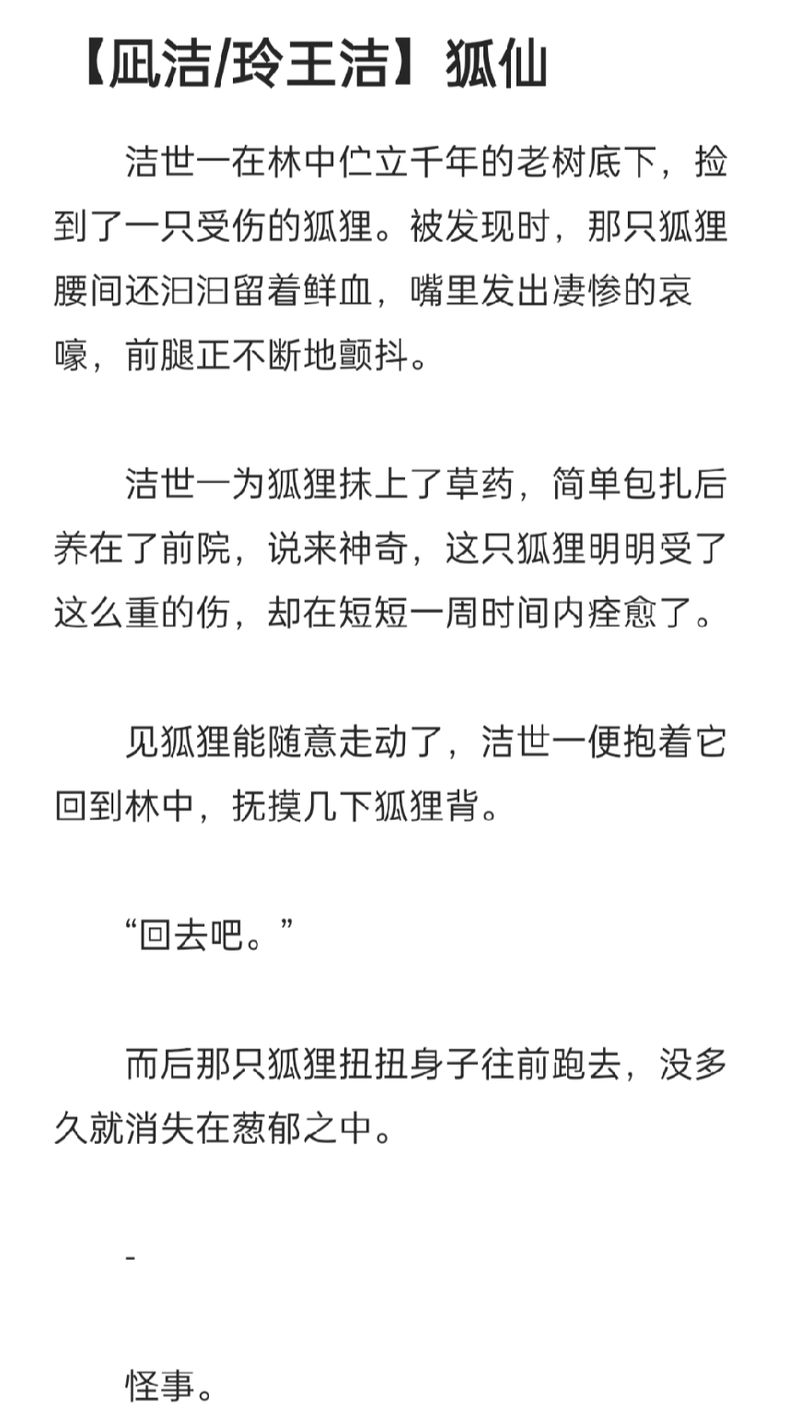 【凪洁/玲王洁】狐仙

洁世一在林中伫立千年的老树底下，捡到了一只受伤的狐狸。被发现时，那只狐狸腰间还汩汩留着鲜血，嘴里发出凄惨的哀嚎，前腿正不断地颤抖。

洁世一为狐狸抹上了草药，简单包扎后养在了前院，说来神奇，这只狐狸明明受了这么重的伤，却在短短一周时间内痊愈了。

见狐狸能随意走动了，洁世一便抱着它回到林中，抚摸几下狐狸背。

“回去吧。”

而后那只狐狸扭扭身子往前跑去，没多久就消失在葱郁之中。

-

怪事。